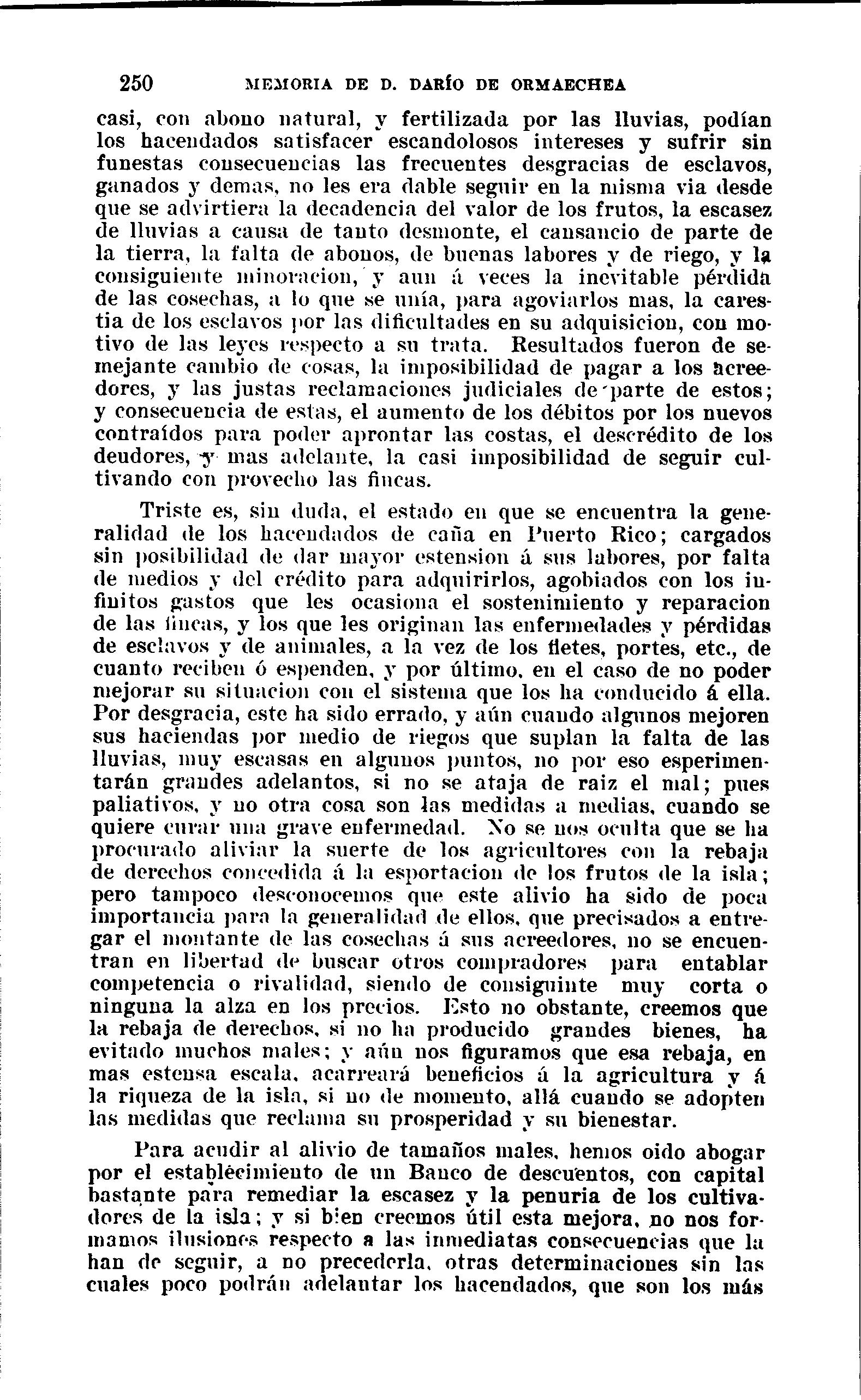 250 MEMORIA DE D. DARÍO DE ORMAECHEA

casi, con abono natural, y fertilizada por las lluvias, podían los hacendados satisfacer escandolosos intereses y sufrir sin funestas consecuencias las frecuentes desgracias de esclavos, ganados y demas, no les era dable seguir en la misma via desde que se advirtiera la decadencia del valor de los frutos, la escasez de lluvias a causa de tanto desmonte, el cansancio de parte de la tierra, la falta de abonos, de buenas labores y de riego, y la consiguiente minoracion, y aun á veces la inevitable pérdida de las cosechas, a lo que se unía, para agoviarlos mas, la carestia de los esclavos por las dificultades en su adquisicion, con motivo de las leyes respecto a su trata. Resultados fueron de semejante cambio de cosas, la imposibilidad de pagar a los acreedores, y las justas reclamaciones judiciales de parte de estos; y consecuencia de estas, el aumento de los débitos por los nuevos contraídos para poder aprontar las costas, el descrédito de los deudores, y mas adelante, la casi imposibilidad de seguir cultivando con provecho las fincas.

Triste es, sin duda, el estado en que se encuentra la generalidad de los hacendados de caña en Puerto Rico; cargados sin posibilidad de dar mayor estension á sus labores, por falta de medios y del crédito para adquirirlos, agobiados con los infinitos gastos que les ocasiona el sostenimiento y reparacion de las fincas, y los que les originan las enfermedades y pérdidas de esclavos y de animales, a la vez de los fletes, portes, etc., de cuanto reciben ó espenden, y por último, en el caso de no poder mejorar su situacion con el sistema que los ha conducido á ella. Por desgracia, este ha sido errado, y aún cuando algunos mejoren sus haciendas por medio de riegos que suplan la falta de las lluvias, muy escasas en algunos puntos, no por eso esperimentarán grandes adelantos, si no se ataja de raiz el mal; pues paliativos, y no otra cosa son las medidas a medias, cuando se quiere curar una grave enfermedad. No se nos oculta que se ha procurado aliviar la suerte de los agricultores con la rebaja de derechos concedida á la esportacion de los frutos de la isla; pero tampoco desconocemos que este alivio ha sido de poca importancia para la generalidad de ellos, que precisados a entregar el montante de las cosechas á sus acreedores, no se encuentran en libertad de buscar otros compradores para entablar competencia o rivalidad, siendo de consiguinte muy corta o ninguna la alza en los precios. Esto no obstante, creemos que la rebaja de derechos, si no ha producido grandes bienes, ha evitado muchos males; y aún nos figuramos que esa rebaja, en mas estensa escala, acarreará beneficios á la agricultura y á la riqueza de la isla, si no de momento, allá cuando se adopten las medidas que reclama su prosperidad y su bienestar.

Para acudir al alivio de tamaños males, hemos oido abogar por el establecimiento de un Banco de descuentos, con capital bastante para remediar la escasez y la penuria de los cultivadores de la isla; y si bien creemos útil esta mejora, no nos formamos ilusiones respecto a las inmediatas consecuencias que la han de seguir, a no precederla, otras determinaciones sin las cuales poco podrán adelantar los hacendados, que son los más